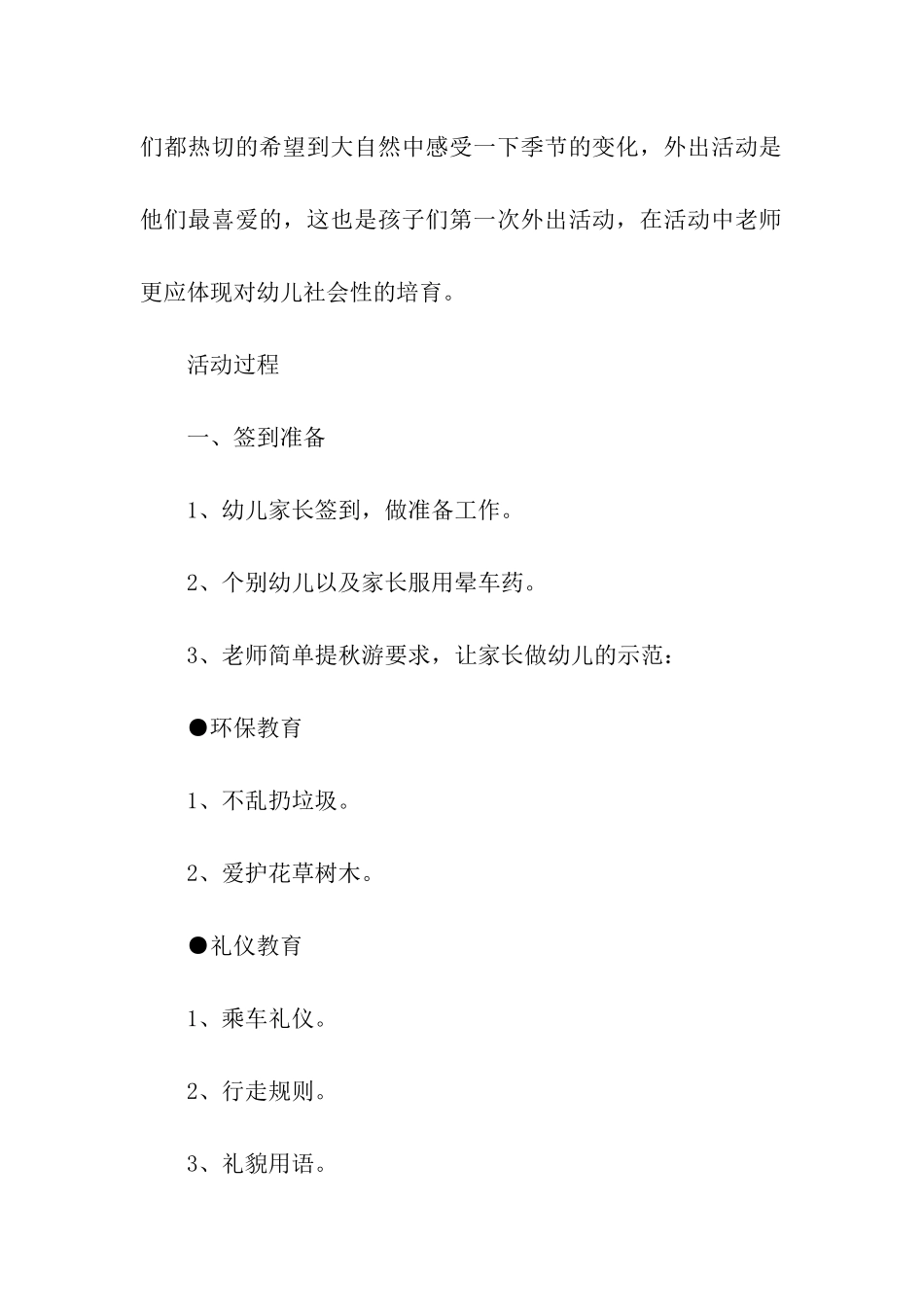 们都热切的希望到大自然中感受一下季节的变化，外出活动是他们最喜爱的，这也是孩子们第一次外出活动，在活动中老师更应体现对幼儿社会性的培育。

活动过程

一、签到准备

1、幼儿家长签到，做准备工作。

2、个别幼儿以及家长服用晕车药。

3、老师简单提秋游要求，让家长做幼儿的示范：

●环保教育

1、不乱扔垃圾。

2、爱护花草树木。

●礼仪教育

1、乘车礼仪。

2、行走规则。

3、礼貌用语。